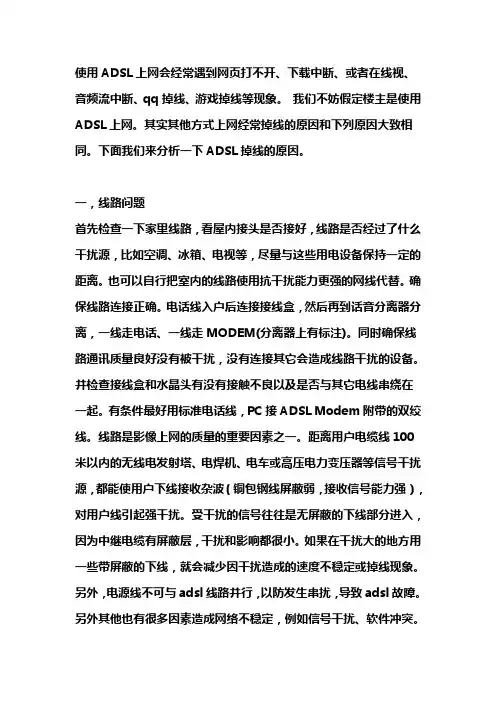 使用 ADSL 上网会经常遇到网页打不开、下载中断、或者在线视、音频流中断、qq 掉线、游戏掉线等现象。 我们不妨假定楼主是使用 ADSL 上网。其实其他方式上网经常掉线的原因和下列原因大致相同。下面我们来分析一下 ADSL 掉线的原因。

一，线路问题
首先检查一下家里线路，看屋内接头是否接好，线路是否经过了什么干扰源，比如空调、冰箱、电视等，尽量与这些用电设备保持一定的距离。也可以自行把室内的线路使用抗干扰能力更强的网线代替。确保线路连接正确。电话线入户后连接接线盒，然后再到话音分离器分离，一线走电话、一线走 MODEM(分离器上有标注)。同时确保线路通讯质量良好没有被干扰，没有连接其它会造成线路干扰的设备。并检查接线盒和水晶头有没有接触不良以及是否与其它电线串绕在一起。有条件最好用标准电话线，PC 接 ADSL Modem 附带的双绞线。线路是影像上网的质量的重要因素之一。距离用户电缆线 100 米以内的无线电发射塔、电焊机、电车或高压电力变压器等信号干扰源，都能使用户下线接收杂波（铜包钢线屏蔽弱，接收信号能力强），对用户线引起强干扰。受干扰的信号往往是无屏蔽的下线部分进入，因为中继电缆有屏蔽层，干扰和影响都很小。如果在干扰大的地方用一些带屏蔽的下线，就会减少因干扰造成的速度不稳定或掉线现象。另外，电源线不可与 adsl 线路并行，以防发生串扰，导致 adsl 故障。另外其他也有很多因素造成网络不稳定，例如信号干扰、软件冲突。